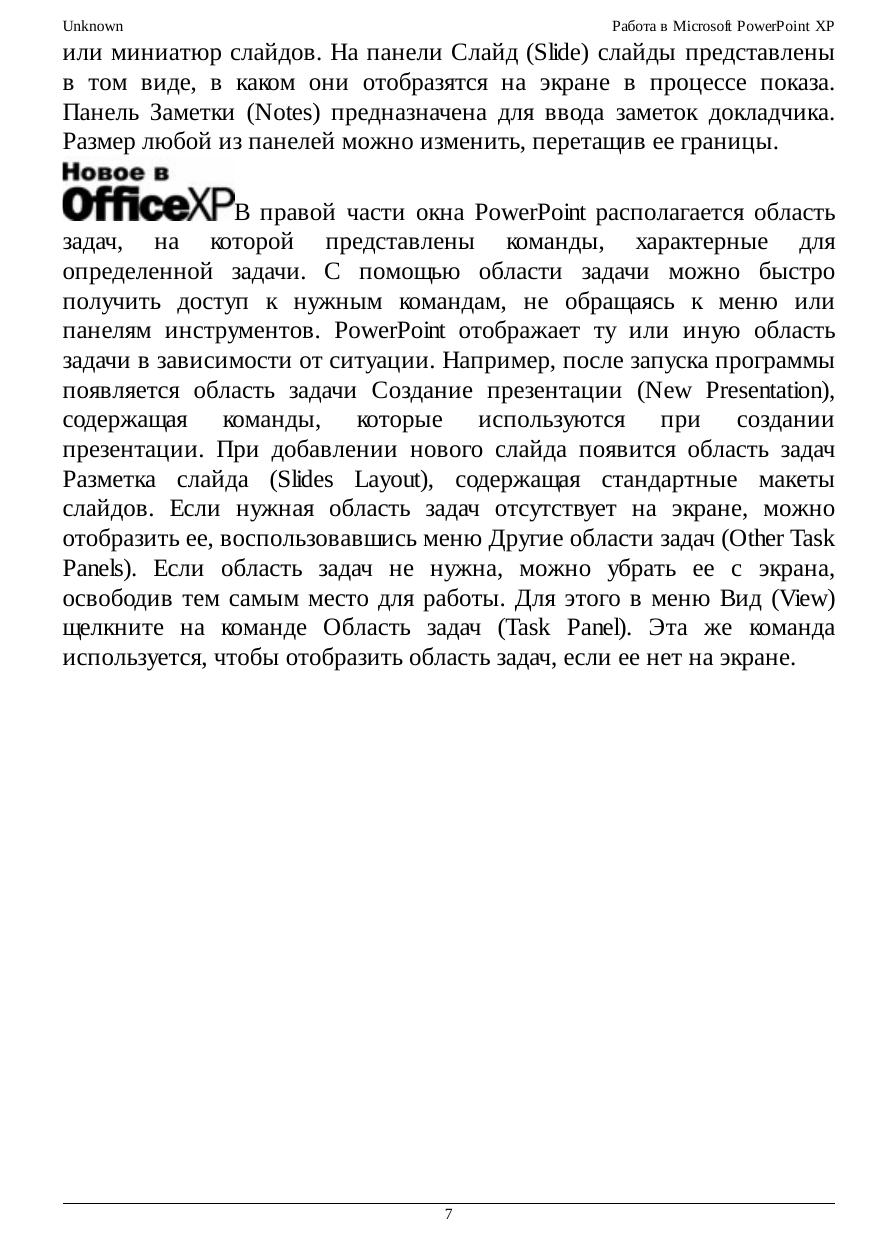 Unknown

Работа в Microsoft PowerPoint XP

или миниатюр слайдов. На панели Слайд (Slide) слайды представлены в том виде, в каком они отобразятся на экране в процессе показа. Панель Заметки (Notes) предназначена для ввода заметок докладчика. Размер любой из панелей можно изменить, перетащив ее границы.

Новое в OfficeXP

В правой части окна PowerPoint располагается область задач, на которой представлены команды, характерные для определенной задачи. С помощью области задачи можно быстро получить доступ к нужным командам, не обращаясь к меню или панелям инструментов. PowerPoint отображает ту или иную область задачи в зависимости от ситуации. Например, после запуска программы появляется область задачи Создание презентации (New Presentation), содержащая команды, которые используются при создании презентации. При добавлении нового слайда появится область задач Разметка слайда (Slides Layout), содержащая стандартные макеты слайдов. Если нужная область задач отсутствует на экране, можно отобразить ее, воспользовавшись меню Другие области задач (Other Task Panels). Если область задач не нужна, можно убрать ее с экрана, освободив тем самым место для работы. Для этого в меню Вид (View) щелкните на команде Область задач (Task Panel). Эта же команда используется, чтобы отобразить область задач, если ее нет на экране.

7